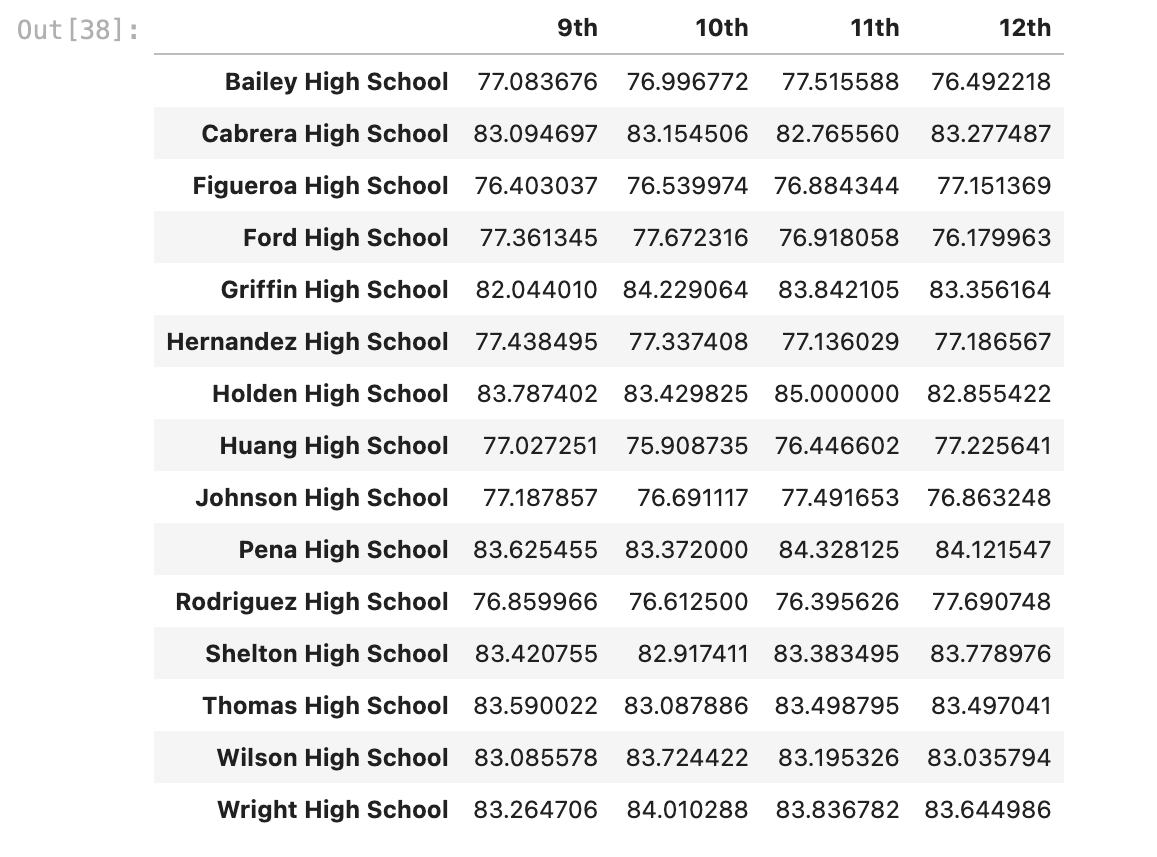 Out[38]:

| | 9th | 10th | 11th | 12th |
|---|---|---|---|---|
| Bailey High School | 77.083676 | 76.996772 | 77.515588 | 76.492218 |
| Cabrera High School | 83.094697 | 83.154506 | 82.765560 | 83.277487 |
| Figueroa High School | 76.403037 | 76.539974 | 76.884344 | 77.151369 |
| Ford High School | 77.361345 | 77.672316 | 76.918058 | 76.179963 |
| Griffin High School | 82.044010 | 84.229064 | 83.842105 | 83.356164 |
| Hernandez High School | 77.438495 | 77.337408 | 77.136029 | 77.186567 |
| Holden High School | 83.787402 | 83.429825 | 85.000000 | 82.855422 |
| Huang High School | 77.027251 | 75.908735 | 76.446602 | 77.225641 |
| Johnson High School | 77.187857 | 76.691117 | 77.491653 | 76.863248 |
| Pena High School | 83.625455 | 83.372000 | 84.328125 | 84.121547 |
| Rodriguez High School | 76.859966 | 76.612500 | 76.395626 | 77.690748 |
| Shelton High School | 83.420755 | 82.917411 | 83.383495 | 83.778976 |
| Thomas High School | 83.590022 | 83.087886 | 83.498795 | 83.497041 |
| Wilson High School | 83.085578 | 83.724422 | 83.195326 | 83.035794 |
| Wright High School | 83.264706 | 84.010288 | 83.836782 | 83.644986 |